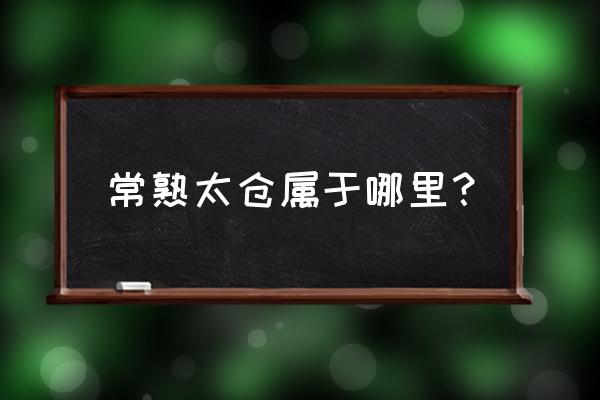 常熟太仓属于哪里？